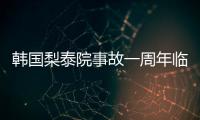 韩国梨泰院事故一周年临